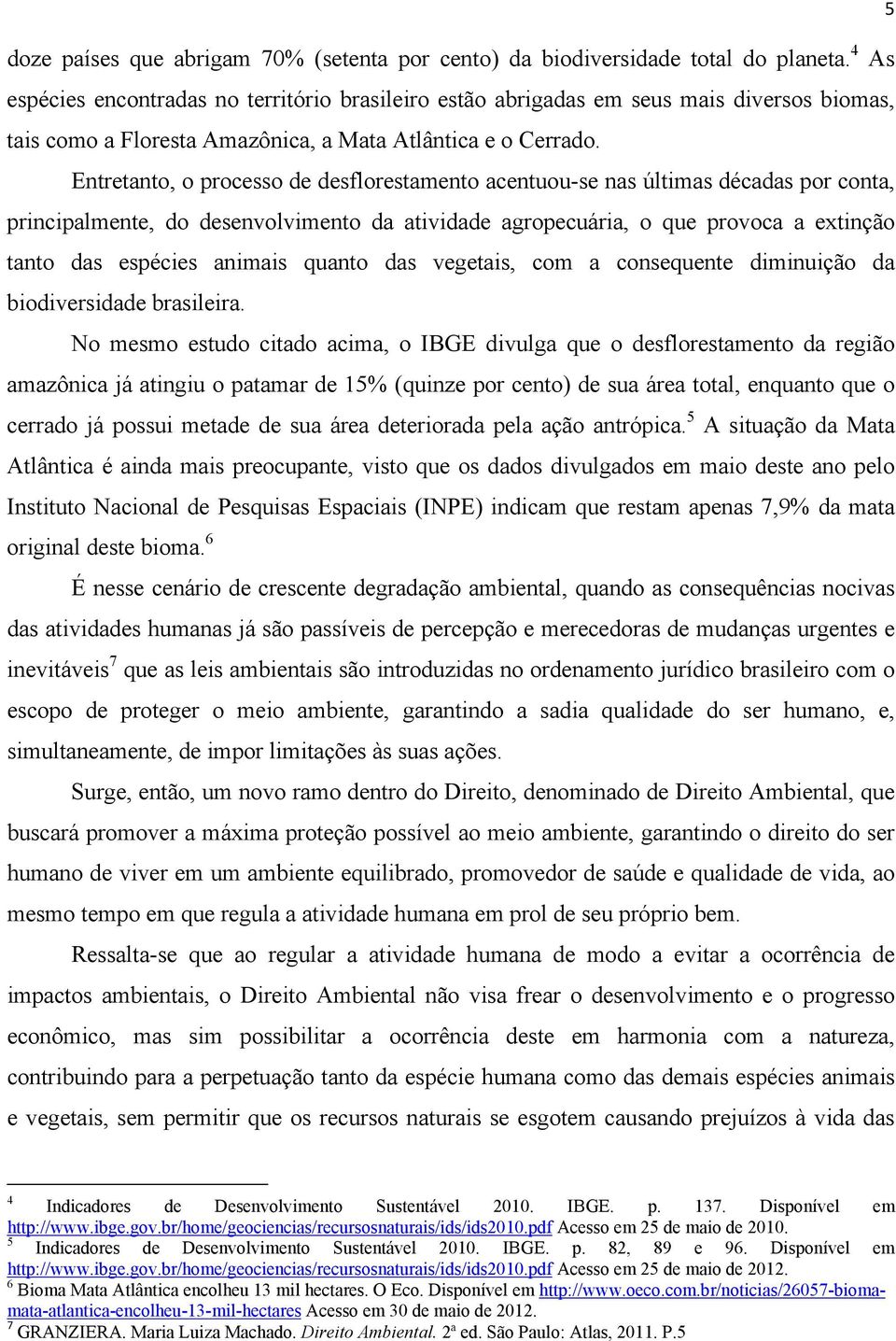 5

doze países que abrigam 70% (setenta por cento) da biodiversidade total do planeta.$^4$ As espécies encontradas no território brasileiro estão abrigadas em seus mais diversos biomas, tais como a Floresta Amazônica, a Mata Atlântica e o Cerrado.

Entretanto, o processo de desflorestamento acentuou-se nas últimas décadas por conta, principalmente, do desenvolvimento da atividade agropecuária, o que provoca a extinção tanto das espécies animais quanto das vegetais, com a consequente diminuição da biodiversidade brasileira.

No mesmo estudo citado acima, o IBGE divulga que o desflorestamento da região amazônica já atingiu o patamar de 15% (quinze por cento) de sua área total, enquanto que o cerrado já possui metade de sua área deteriorada pela ação antrópica.$^5$ A situação da Mata Atlântica é ainda mais preocupante, visto que os dados divulgados em maio deste ano pelo Instituto Nacional de Pesquisas Espaciais (INPE) indicam que restam apenas 7,9% da mata original deste bioma.$^6$

É nesse cenário de crescente degradação ambiental, quando as consequências nocivas das atividades humanas já são passíveis de percepção e merecedoras de mudanças urgentes e inevitáveis$^7$ que as leis ambientais são introduzidas no ordenamento jurídico brasileiro com o escopo de proteger o meio ambiente, garantindo a sadia qualidade do ser humano, e, simultaneamente, de impor limitações às suas ações.

Surge, então, um novo ramo dentro do Direito, denominado de Direito Ambiental, que buscará promover a máxima proteção possível ao meio ambiente, garantindo o direito do ser humano de viver em um ambiente equilibrado, promovedor de saúde e qualidade de vida, ao mesmo tempo em que regula a atividade humana em prol de seu próprio bem.

Ressalta-se que ao regular a atividade humana de modo a evitar a ocorrência de impactos ambientais, o Direito Ambiental não visa frear o desenvolvimento e o progresso econômico, mas sim possibilitar a ocorrência deste em harmonia com a natureza, contribuindo para a perpetuação tanto da espécie humana como das demais espécies animais e vegetais, sem permitir que os recursos naturais se esgotem causando prejuízos à vida das

$^4$ Indicadores de Desenvolvimento Sustentável 2010. IBGE. p. 137. Disponível em http://www.ibge.gov.br/home/geociencias/recursosnaturais/ids/ids2010.pdf Acesso em 25 de maio de 2010.
$^5$ Indicadores de Desenvolvimento Sustentável 2010. IBGE. p. 82, 89 e 96. Disponível em http://www.ibge.gov.br/home/geociencias/recursosnaturais/ids/ids2010.pdf Acesso em 25 de maio de 2012.
$^6$ Bioma Mata Atlântica encolheu 13 mil hectares. O Eco. Disponível em http://www.oeco.com.br/noticias/26057-bioma-mata-atlantica-encolheu-13-mil-hectares Acesso em 30 de maio de 2012.
$^7$ GRANZIERA. Maria Luiza Machado. Direito Ambiental. 2ª ed. São Paulo: Atlas, 2011. P.5